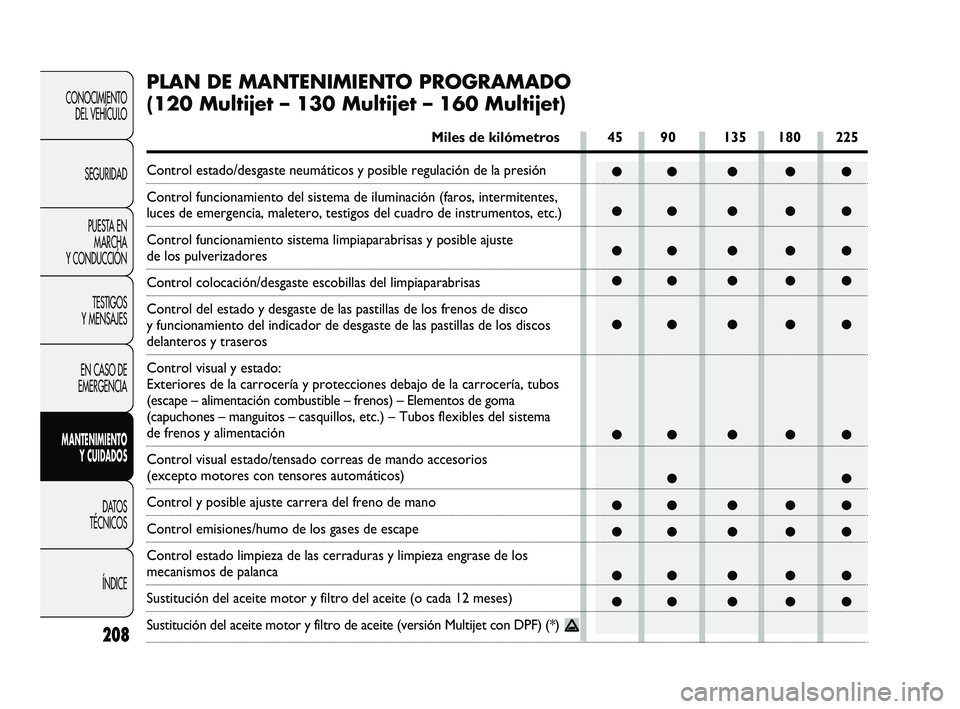 CONOCIMIENTO DEL VEHÍCULO

SEGURIDAD

PUESTA EN MARCHA Y CONDUCCIÓN

TESTIGOS Y MENSAJES

EN CASO DE EMERGENCIA

MANTENIMIENTO Y CUIDADOS

DATOS TÉCNICOS

ÍNDICE

208

PLAN DE MANTENIMIENTO PROGRAMADO (120 Multijet – 130 Multijet – 160 Multijet)

| Miles de kilómetros | 45 | 90 | 135 | 180 | 225 |
|---|---|---|---|---|---|
| Control estado/desgaste neumáticos y posible regulación de la presión | ● | ● | ● | ● | ● |
| Control funcionamiento del sistema de iluminación (faros, intermitentes, luces de emergencia, maletero, testigos del cuadro de instrumentos, etc.) | ● | ● | ● | ● | ● |
| Control funcionamiento sistema limpiaparabrisas y posible ajuste de los pulverizadores | ● | ● | ● | ● | ● |
| Control colocación/desgaste escobillas del limpiaparabrisas | ● | ● | ● | ● | ● |
| Control del estado y desgaste de las pastillas de los frenos de disco y funcionamiento del indicador de desgaste de las pastillas de los discos delanteros y traseros | ● | ● | ● | ● | ● |
| Control visual y estado: Exteriores de la carrocería y protecciones debajo de la carrocería, tubos (escape – alimentación combustible – frenos) – Elementos de goma (capuchones – manguitos – casquillos, etc.) – Tubos flexibles del sistema de frenos y alimentación | ● | ● | ● | ● | ● |
| Control visual estado/tensado correas de mando accesorios (excepto motores con tensores automáticos) | | ● | | | ● |
| Control y posible ajuste carrera del freno de mano | ● | ● | ● | ● | ● |
| Control emisiones/humo de los gases de escape | ● | ● | ● | ● | ● |
| Control estado limpieza de las cerraduras y limpieza engrase de los mecanismos de palanca | ● | ● | ● | ● | ● |
| Sustitución del aceite motor y filtro del aceite (o cada 12 meses) | ● | ● | ● | ● | ● |
| Sustitución del aceite motor y filtro de aceite (versión Multijet con DPF) (*) | | | | | |

carmanualsonline.info